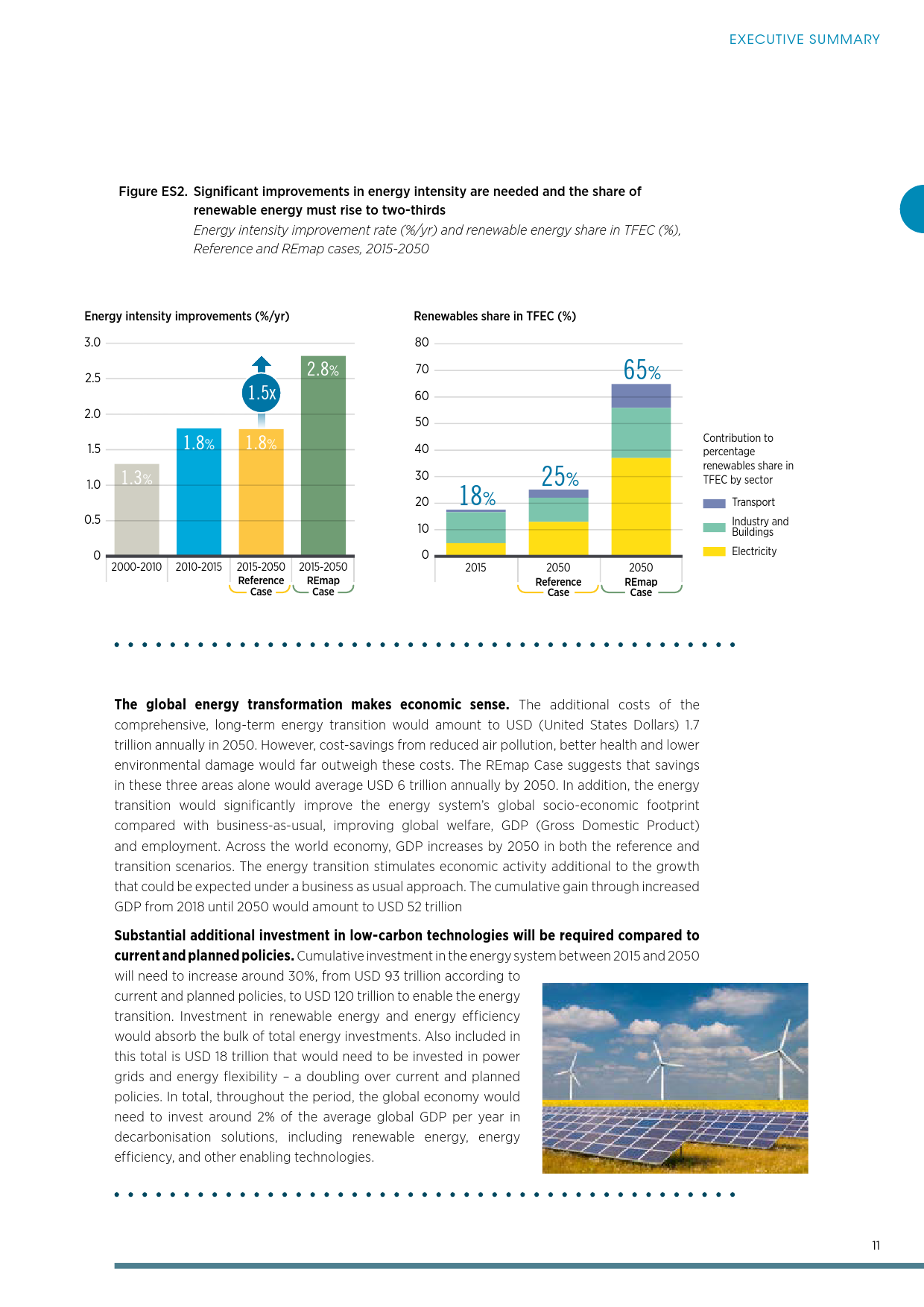 EXECUTIVE SUMMARY

Figure ES2. Significant improvements in energy intensity are needed and the share of renewable energy must rise to two-thirds

Energy intensity improvement rate (%/yr) and renewable energy share in TFEC (%), Reference and REmap cases, 2015-2050

Energy intensity improvements (%/yr)

3.0
2.5
2.0
1.5
1.0
0.5
0

1.3%
1.8%
1.5x
1.8%
2.8%

2000-2010
2010-2015
2015-2050 Reference Case
2015-2050 REmap Case

Renewables share in TFEC (%)

80
70
60
50
40
30
20
10
0

18%
25%
65%

2015
2050 Reference Case
2050 REmap Case

Contribution to percentage renewables share in TFEC by sector

Transport
Industry and Buildings
Electricity

**The global energy transformation makes economic sense.** The additional costs of the comprehensive, long-term energy transition would amount to USD (United States Dollars) 1.7 trillion annually in 2050. However, cost-savings from reduced air pollution, better health and lower environmental damage would far outweigh these costs. The REmap Case suggests that savings in these three areas alone would average USD 6 trillion annually by 2050. In addition, the energy transition would significantly improve the energy system's global socio-economic footprint compared with business-as-usual, improving global welfare, GDP (Gross Domestic Product) and employment. Across the world economy, GDP increases by 2050 in both the reference and transition scenarios. The energy transition stimulates economic activity additional to the growth that could be expected under a business as usual approach. The cumulative gain through increased GDP from 2018 until 2050 would amount to USD 52 trillion

**Substantial additional investment in low-carbon technologies will be required compared to current and planned policies.** Cumulative investment in the energy system between 2015 and 2050 will need to increase around 30%, from USD 93 trillion according to current and planned policies, to USD 120 trillion to enable the energy transition. Investment in renewable energy and energy efficiency would absorb the bulk of total energy investments. Also included in this total is USD 18 trillion that would need to be invested in power grids and energy flexibility – a doubling over current and planned policies. In total, throughout the period, the global economy would need to invest around 2% of the average global GDP per year in decarbonisation solutions, including renewable energy, energy efficiency, and other enabling technologies.

11